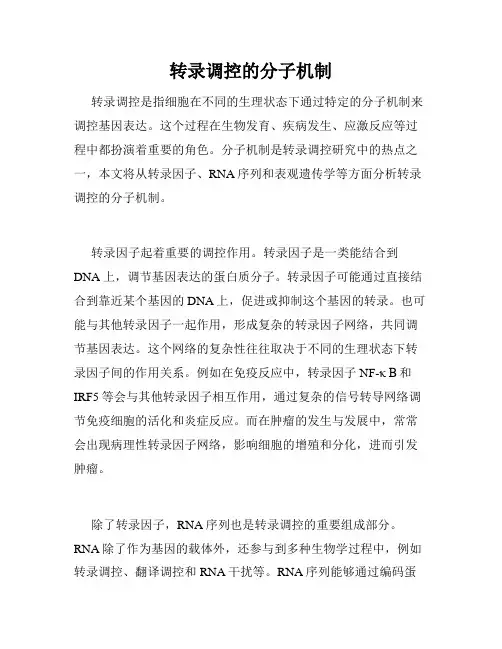 转录调控的分子机制

转录调控是指细胞在不同的生理状态下通过特定的分子机制来调控基因表达。这个过程在生物发育、疾病发生、应激反应等过程中都扮演着重要的角色。分子机制是转录调控研究中的热点之一，本文将从转录因子、RNA序列和表观遗传学等方面分析转录调控的分子机制。

转录因子起着重要的调控作用。转录因子是一类能结合到DNA上，调节基因表达的蛋白质分子。转录因子可能通过直接结合到靠近某个基因的DNA上，促进或抑制这个基因的转录。也可能与其他转录因子一起作用，形成复杂的转录因子网络，共同调节基因表达。这个网络的复杂性往往取决于不同的生理状态下转录因子间的作用关系。例如在免疫反应中，转录因子NF-κB和IRF5等会与其他转录因子相互作用，通过复杂的信号转导网络调节免疫细胞的活化和炎症反应。而在肿瘤的发生与发展中，常常会出现病理性转录因子网络，影响细胞的增殖和分化，进而引发肿瘤。

除了转录因子，RNA序列也是转录调控的重要组成部分。RNA除了作为基因的载体外，还参与到多种生物学过程中，例如转录调控、翻译调控和RNA干扰等。RNA序列能够通过编码蛋